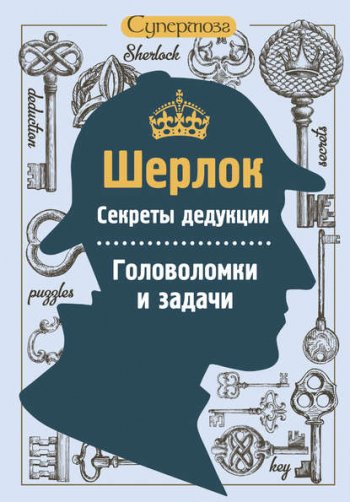 Супермозг

Sherlock

deduction

secrets

Шерлок

Секреты дедукции

Головоломки и задачи

puzzles

key